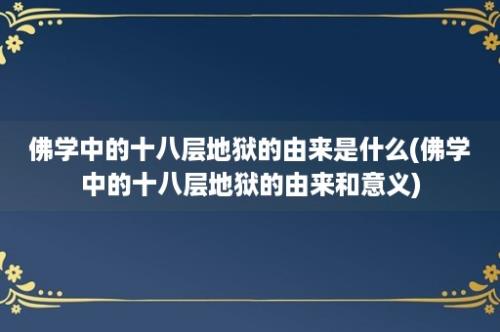 佛学中的十八层地狱的由来是什么(佛学中的十八层地狱的由来和意义)